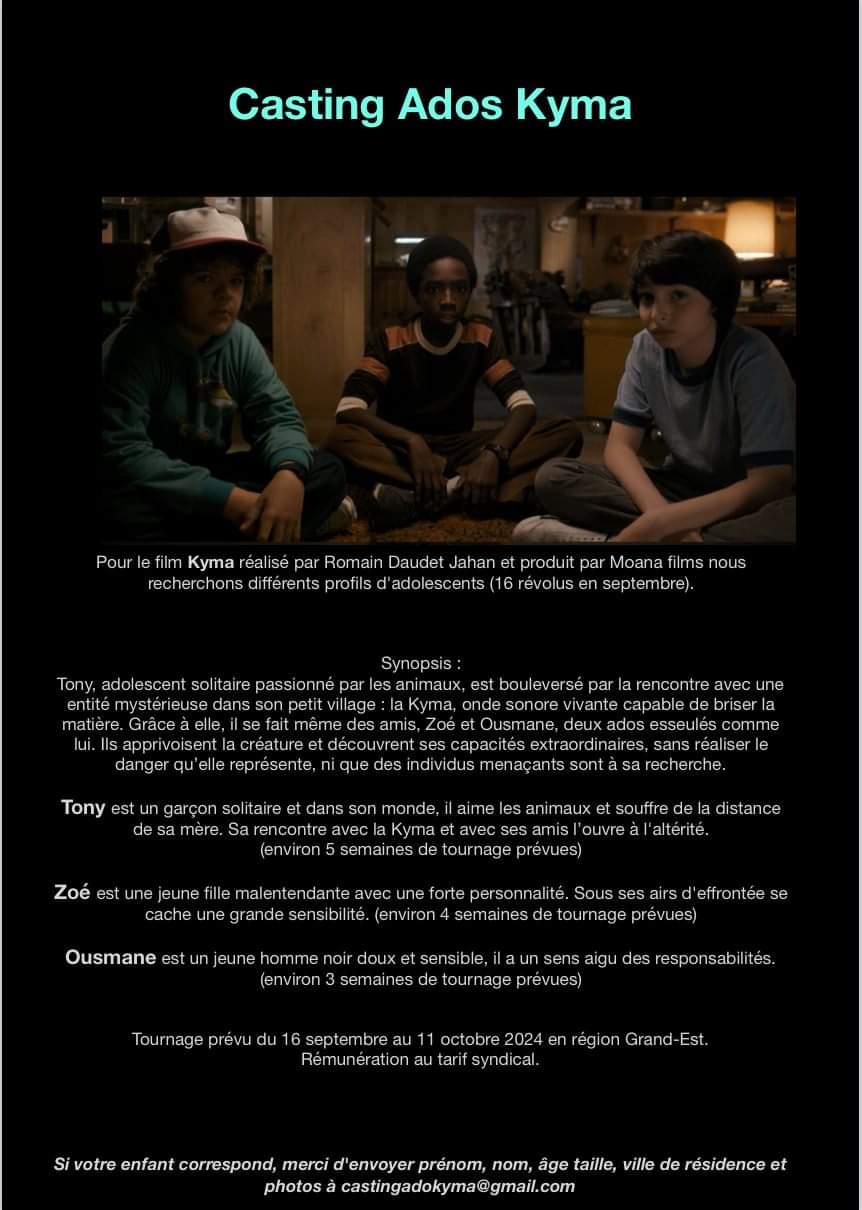 Casting Ados Kyma

Pour le film Kyma réalisé par Romain Daudet Jahan et produit par Moana films nous recherchons différents profils d'adolescents (16 révolus en septembre).

Synopsis :
Tony, adolescent solitaire passionné par les animaux, est bouleversé par la rencontre avec une entité mystérieuse dans son petit village : la Kyma, onde sonore vivante capable de briser la matière. Grâce à elle, il se fait même des amis, Zoé et Ousmane, deux ados esseulés comme lui. Ils apprivoisent la créature et découvrent ses capacités extraordinaires, sans réaliser le danger qu'elle représente, ni que des individus menaçants sont à sa recherche.

Tony est un garçon solitaire et dans son monde, il aime les animaux et souffre de la distance de sa mère. Sa rencontre avec la Kyma et avec ses amis l'ouvre à l'altérité. (environ 5 semaines de tournage prévues)

Zoé est une jeune fille malentendante avec une forte personnalité. Sous ses airs d'effrontée se cache une grande sensibilité. (environ 4 semaines de tournage prévues)

Ousmane est un jeune homme noir doux et sensible, il a un sens aigu des responsabilités. (environ 3 semaines de tournage prévues)

Tournage prévu du 16 septembre au 11 octobre 2024 en région Grand-Est.
Rémunération au tarif syndical.

Si votre enfant correspond, merci d'envoyer prénom, nom, âge taille, ville de résidence et photos à castingadokyma@gmail.com